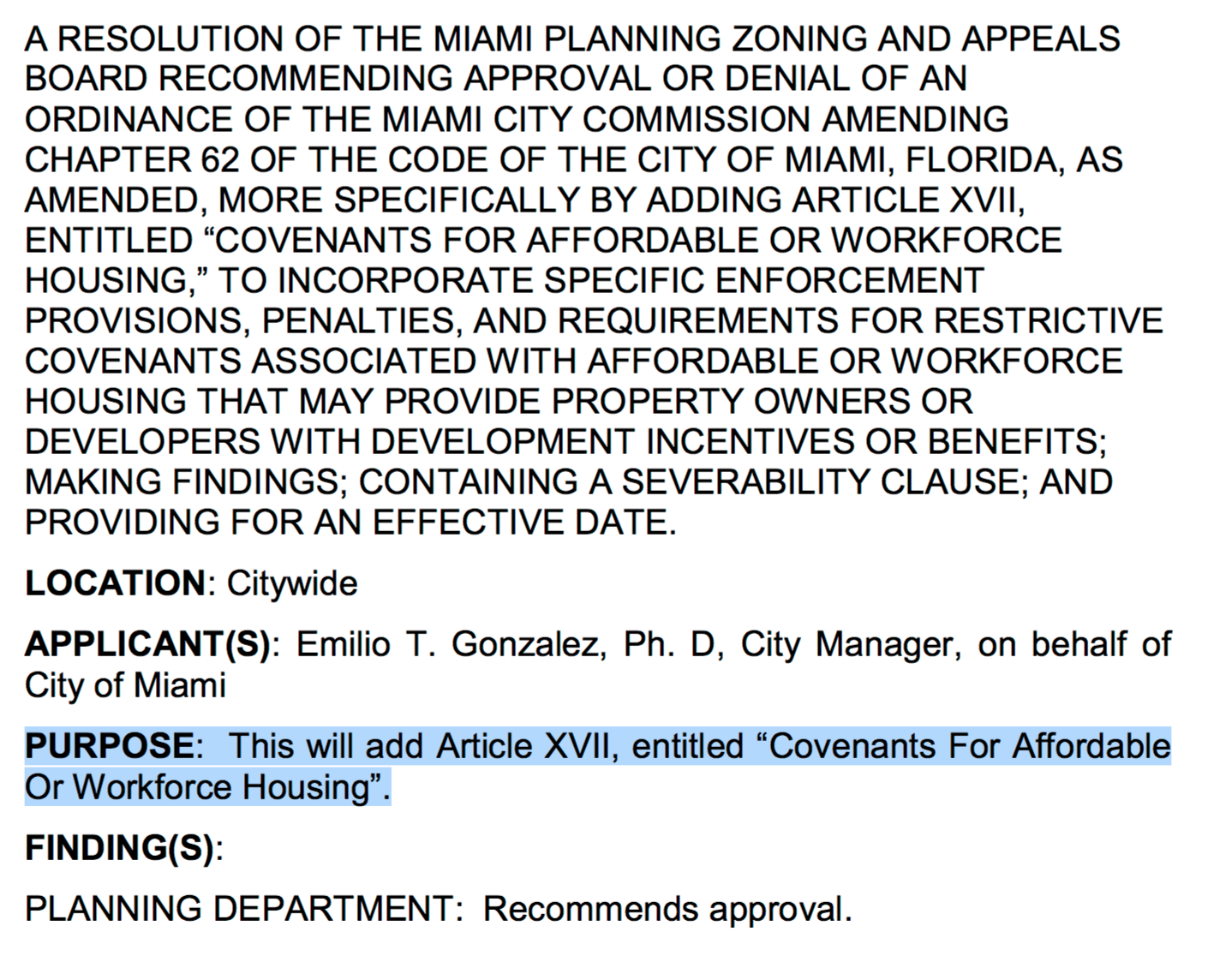 A RESOLUTION OF THE MIAMI PLANNING ZONING AND APPEALS BOARD RECOMMENDING APPROVAL OR DENIAL OF AN ORDINANCE OF THE MIAMI CITY COMMISSION AMENDING CHAPTER 62 OF THE CODE OF THE CITY OF MIAMI, FLORIDA, AS AMENDED, MORE SPECIFICALLY BY ADDING ARTICLE XVII, ENTITLED “COVENANTS FOR AFFORDABLE OR WORKFORCE HOUSING,” TO INCORPORATE SPECIFIC ENFORCEMENT PROVISIONS, PENALTIES, AND REQUIREMENTS FOR RESTRICTIVE COVENANTS ASSOCIATED WITH AFFORDABLE OR WORKFORCE HOUSING THAT MAY PROVIDE PROPERTY OWNERS OR DEVELOPERS WITH DEVELOPMENT INCENTIVES OR BENEFITS; MAKING FINDINGS; CONTAINING A SEVERABILITY CLAUSE; AND PROVIDING FOR AN EFFECTIVE DATE.

LOCATION: Citywide

APPLICANT(S): Emilio T. Gonzalez, Ph. D, City Manager, on behalf of City of Miami

PURPOSE: This will add Article XVII, entitled “Covenants For Affordable Or Workforce Housing”.

FINDING(S):

PLANNING DEPARTMENT: Recommends approval.